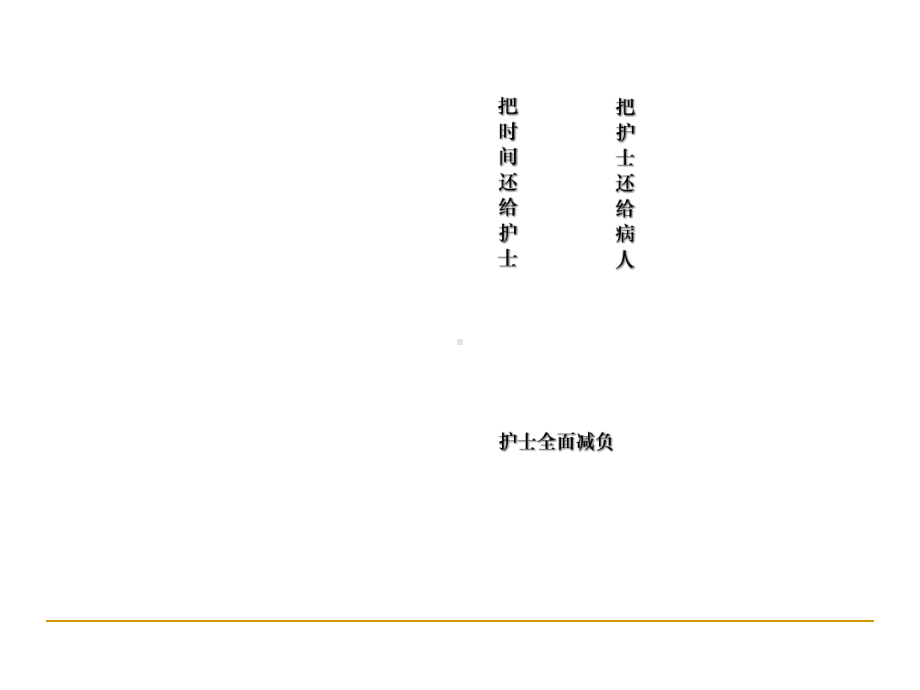 把时间还给护士

把护士还给病人

护士全面减负